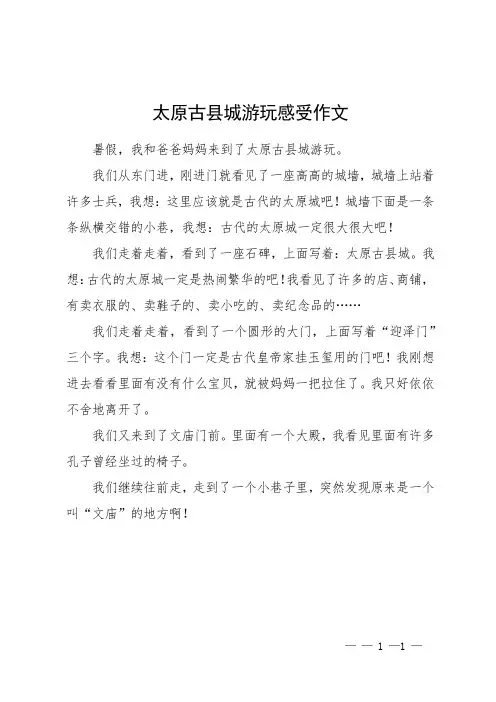 太原古县城游玩感受作文

暑假，我和爸爸妈妈来到了太原古县城游玩。

我们从东门进，刚进门就看见了一座高高的城墙，城墙上站着许多士兵，我想：这里应该就是古代的太原城吧！城墙下面是一条条纵横交错的小巷，我想：古代的太原城一定很大很大吧！

我们走着走着，看到了一座石碑，上面写着：太原古县城。我想：古代的太原城一定是热闹繁华的吧！我看见了许多的店、商铺，有卖衣服的、卖鞋子的、卖小吃的、卖纪念品的……

我们走着走着，看到了一个圆形的大门，上面写着“迎泽门”三个字。我想：这个门一定是古代皇帝家挂玉玺用的门吧！我刚想进去看看里面有没有什么宝贝，就被妈妈一把拉住了。我只好依依不舍地离开了。

我们又来到了文庙门前。里面有一个大殿，我看见里面有许多孔子曾经坐过的椅子。

我们继续往前走，走到了一个小巷子里，突然发现原来是一个叫“文庙”的地方啊！

— — 1 —1 —